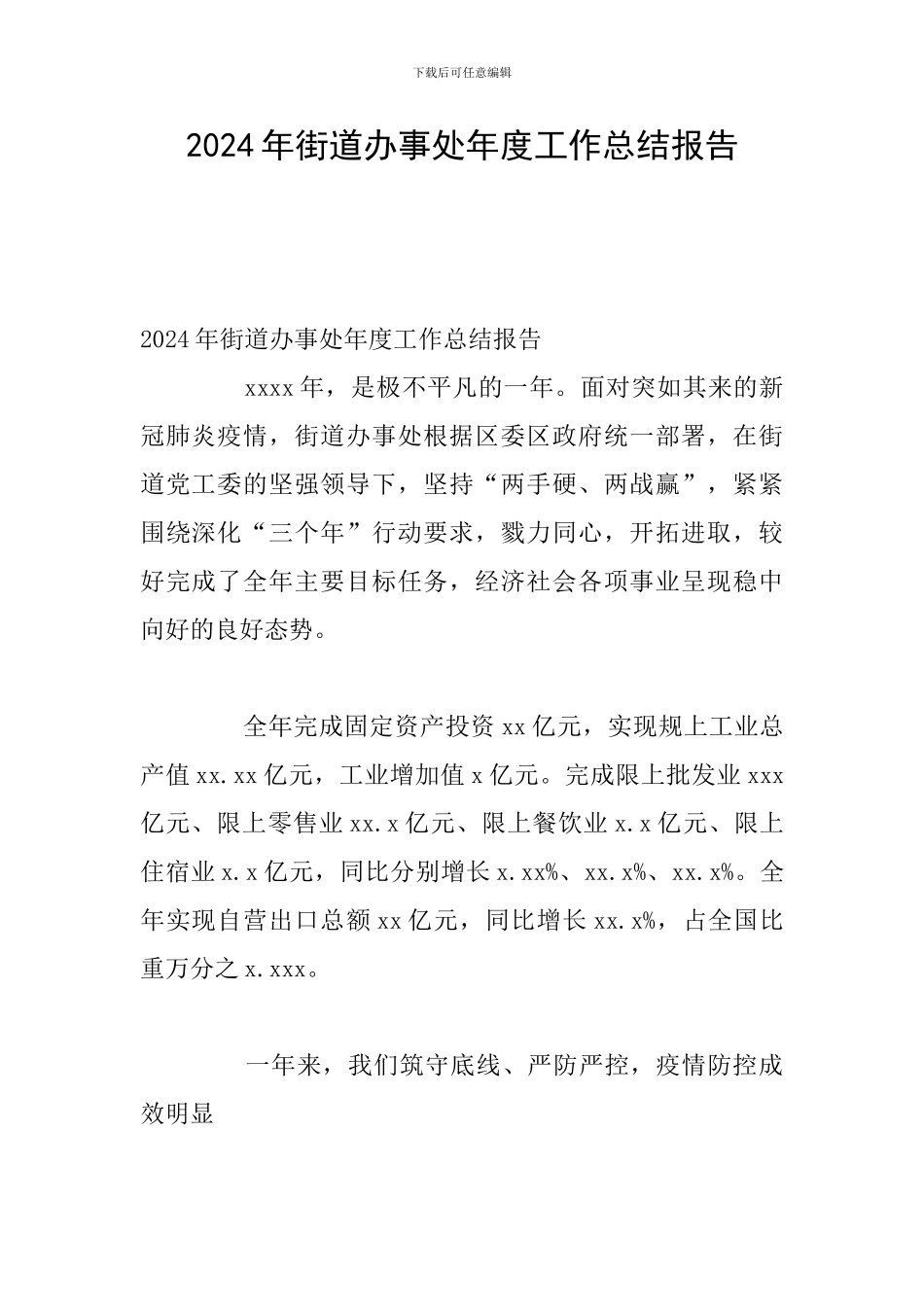 下载后可任意编辑

2024年街道办事处年度工作总结报告

2024年街道办事处年度工作总结报告

xxxx年，是极不平凡的一年。面对突如其来的新冠肺炎疫情，街道办事处根据区委区政府统一部署，在街道党工委的坚强领导下，坚持“两手硬、两战赢”，紧紧围绕深化“三个年”行动要求，戮力同心，开拓进取，较好完成了全年主要目标任务，经济社会各项事业呈现稳中向好的良好态势。

全年完成固定资产投资xx亿元，实现规上工业总产值xx.xx亿元，工业增加值x亿元。完成限上批发业xxx亿元、限上零售业xx.x亿元、限上餐饮业x.x亿元、限上住宿业x.x亿元，同比分别增长x.xx%、xx.x%、xx.x%。全年实现自营出口总额xx亿元，同比增长xx.x%，占全国比重万分之x.xxx。

一年来，我们筑守底线、严防严控，疫情防控成效明显